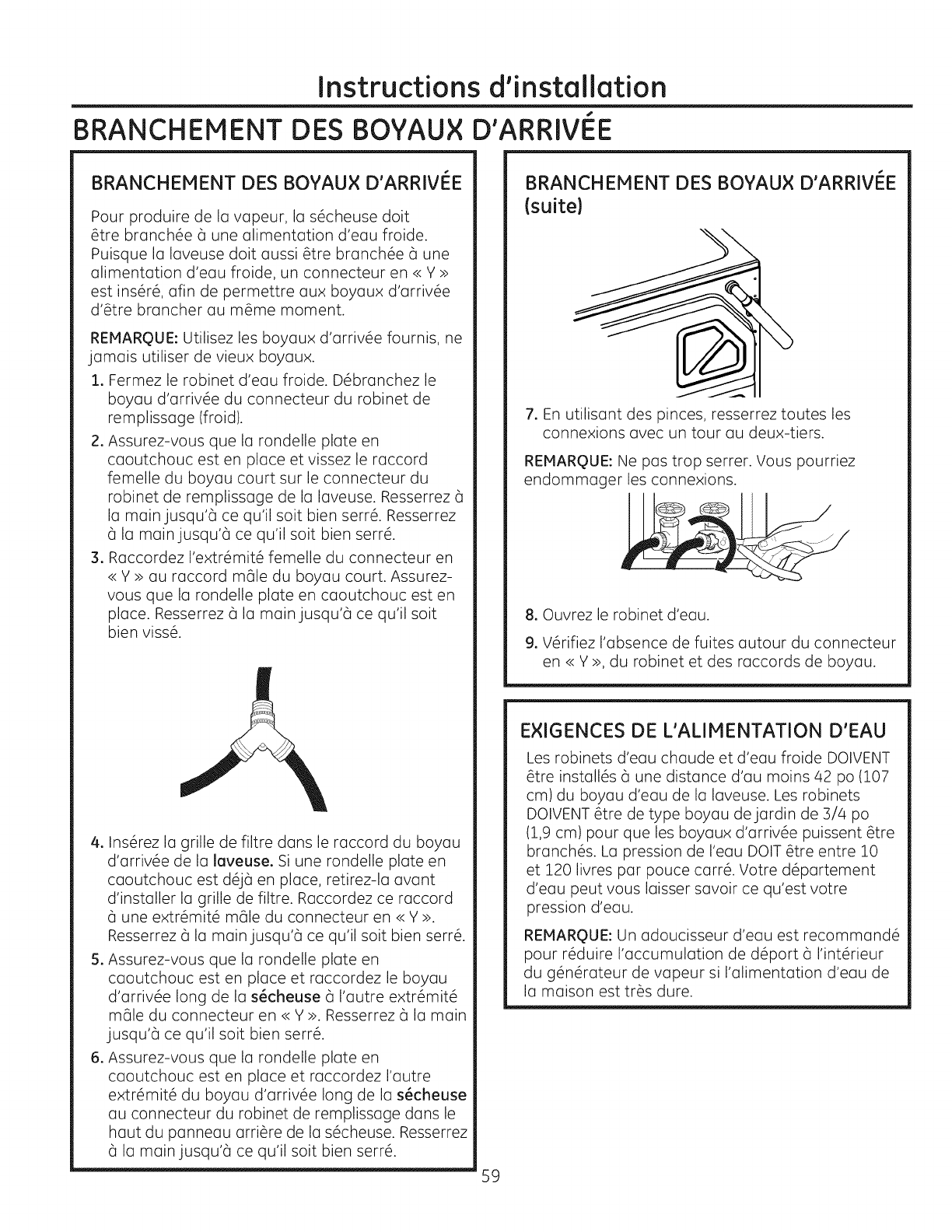 Instructions d'installation

BRANCHEMENT DES BOYAUX D'ARRIVÉE

BRANCHEMENT DES BOYAUX D'ARRIVÉE

Pour produire de la vapeur, la sécheuse doit être branchée à une alimentation d'eau froide. Puisque la laveuse doit aussi être branchée à une alimentation d'eau froide, un connecteur en « Y » est inséré, afin de permettre aux boyaux d'arrivée d'être brancher au même moment.

REMARQUE: Utilisez les boyaux d'arrivée fournis, ne jamais utiliser de vieux boyaux.

1. Fermez le robinet d'eau froide. Débranchez le boyau d'arrivée du connecteur du robinet de remplissage (froid).

2. Assurez-vous que la rondelle plate en caoutchouc est en place et vissez le raccord femelle du boyau court sur le connecteur du robinet de remplissage de la laveuse. Resserrez à la main jusqu'à ce qu'il soit bien serré. Resserrez à la main jusqu'à ce qu'il soit bien serré.

3. Raccordez l'extrémité femelle du connecteur en « Y » au raccord mâle du boyau court. Assurez-vous que la rondelle plate en caoutchouc est en place. Resserrez à la main jusqu'à ce qu'il soit bien vissé.

4. Insérez la grille de filtre dans le raccord du boyau d'arrivée de la laveuse. Si une rondelle plate en caoutchouc est déjà en place, retirez-la avant d'installer la grille de filtre. Raccordez ce raccord à une extrémité mâle du connecteur en « Y ». Resserrez à la main jusqu'à ce qu'il soit bien serré.

5. Assurez-vous que la rondelle plate en caoutchouc est en place et raccordez le boyau d'arrivée long de la sécheuse à l'autre extrémité mâle du connecteur en « Y ». Resserrez à la main jusqu'à ce qu'il soit bien serré.

6. Assurez-vous que la rondelle plate en caoutchouc est en place et raccordez l'autre extrémité du boyau d'arrivée long de la sécheuse au connecteur du robinet de remplissage dans le haut du panneau arrière de la sécheuse. Resserrez à la main jusqu'à ce qu'il soit bien serré.

BRANCHEMENT DES BOYAUX D'ARRIVÉE (suite)

7. En utilisant des pinces, resserrez toutes les connexions avec un tour au deux-tiers.

REMARQUE: Ne pas trop serrer. Vous pourriez endommager les connexions.

8. Ouvrez le robinet d'eau.

9. Vérifiez l'absence de fuites autour du connecteur en « Y », du robinet et des raccords de boyau.

EXIGENCES DE L'ALIMENTATION D'EAU

Les robinets d'eau chaude et d'eau froide DOIVENT être installés à une distance d'au moins 42 po (107 cm) du boyau d'eau de la laveuse. Les robinets DOIVENT être de type boyau de jardin de 3/4 po (1,9 cm) pour que les boyaux d'arrivée puissent être branchés. La pression de l'eau DOIT être entre 10 et 120 livres par pouce carré. Votre département d'eau peut vous laisser savoir ce qu'est votre pression d'eau.

REMARQUE: Un adoucisseur d'eau est recommandé pour réduire l'accumulation de déport à l'intérieur du générateur de vapeur si l'alimentation d'eau de la maison est très dure.

59